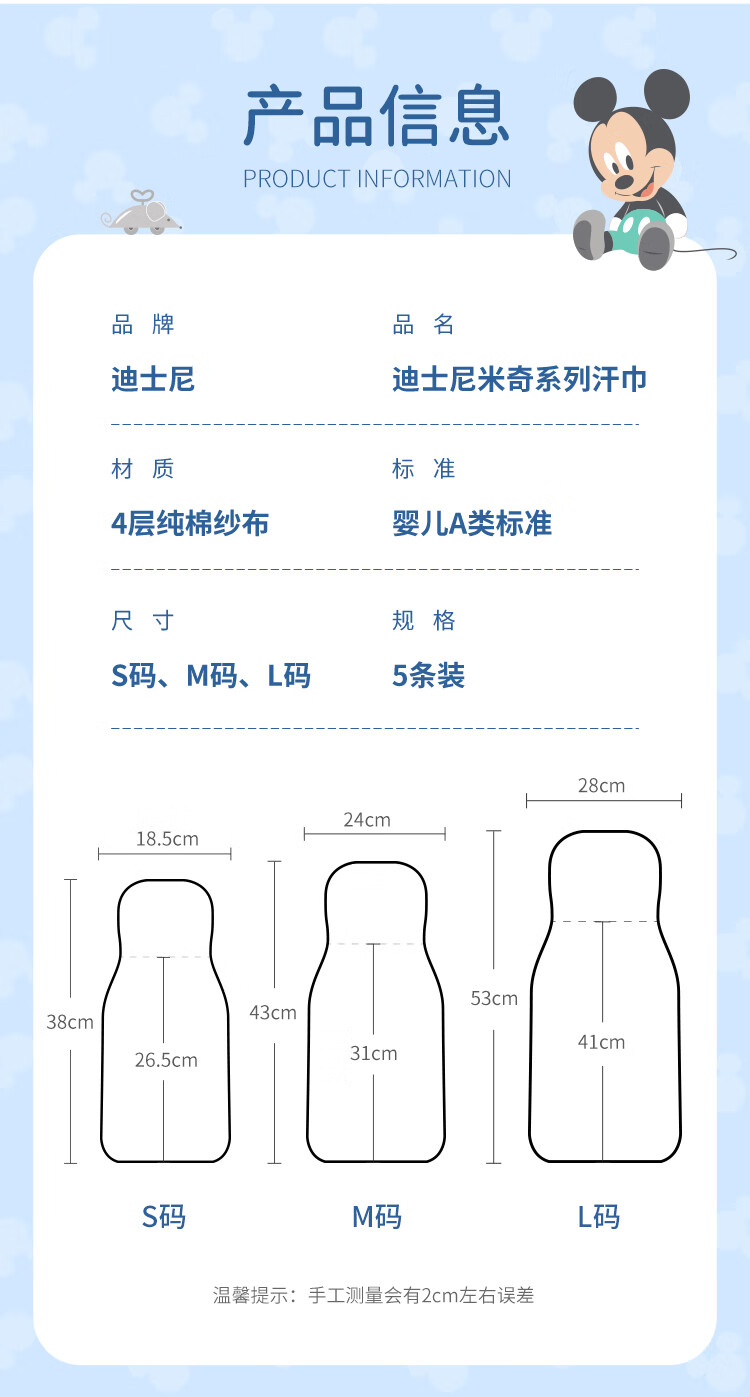 产品信息
PRODUCT INFORMATION

品 牌
迪士尼

品 名
迪士尼米奇系列汗巾

材 质
4层纯棉纱布

标 准
婴儿A类标准

尺 寸
S码、M码、L码

规 格
5条装

18.5cm
38cm
26.5cm
S码

24cm
43cm
31cm
M码

28cm
53cm
41cm
L码

温馨提示：手工测量会有2cm左右误差